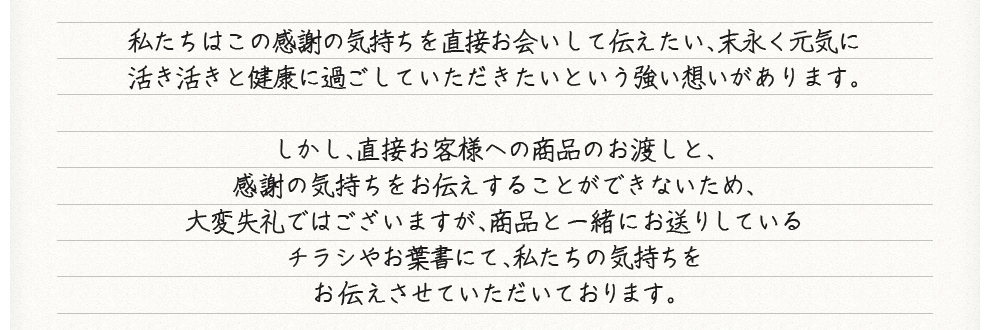 私たちはこの感謝の気持ちを直接お会いして伝えたい、末永く元気に活き活きと健康に過ごしていただきたいという強い想いがあります。

しかし、直接お客様への商品のお渡しと、感謝の気持ちをお伝えすることができないため、大変失礼ではございますが、商品と一緒にお送りしているチラシやお葉書にて、私たちの気持ちをお伝えさせていただいております。